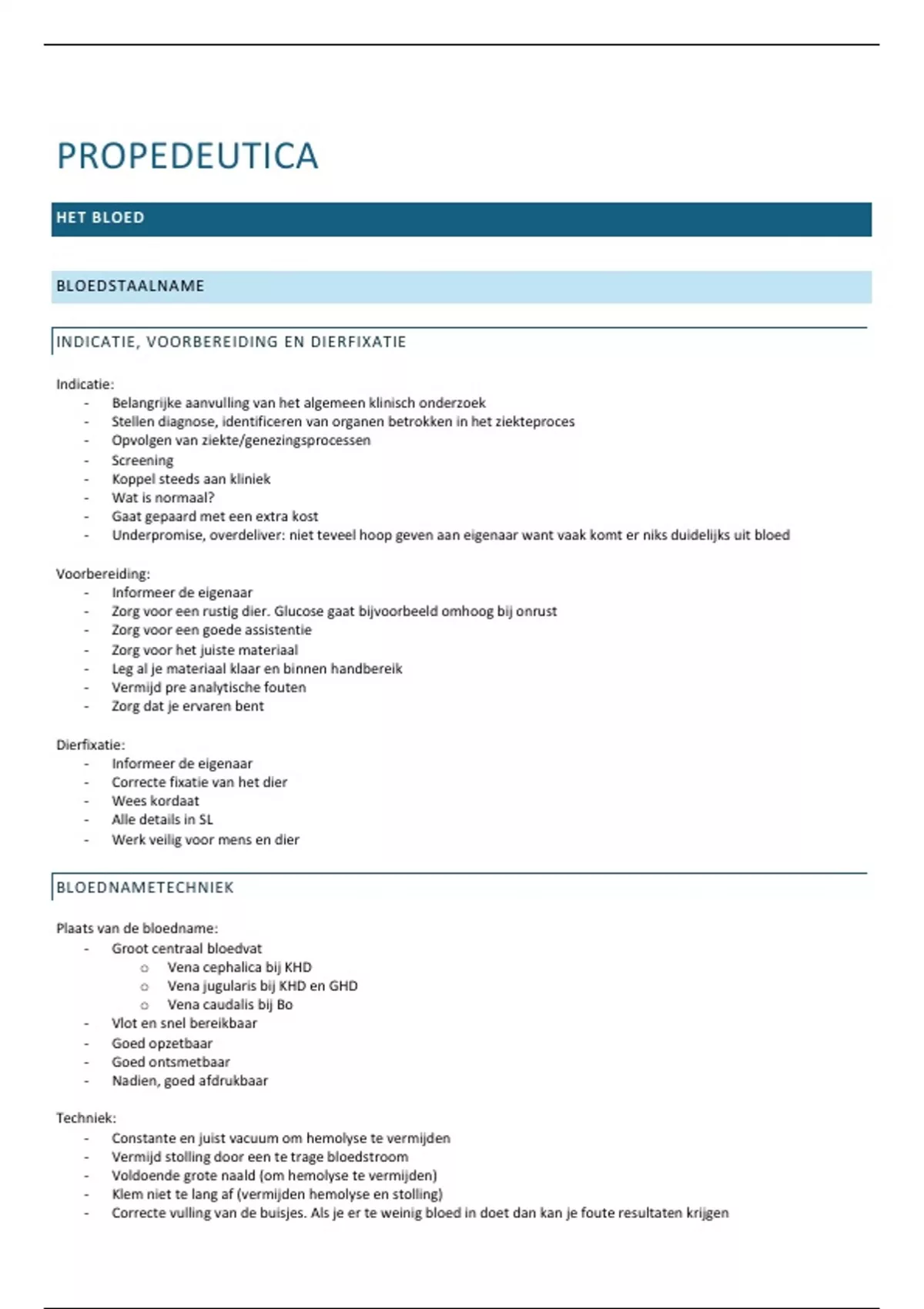 PROPEDEUTICA

HET BLOED

BLOEDSTAALNAME

INDICATIE, VOORBEREIDING EN DIERFIXATIE

Indicatie:
- Belangrijke aanvulling van het algemeen klinisch onderzoek
- Stellen diagnose, identificeren van organen betrokken in het ziekteproces
- Opvolgen van ziekte/genezingsprocessen
- Screening
- Koppel steeds aan kliniek
- Wat is normaal?
- Gaat gepaard met een extra kost
- Underpromise, overdeliver: niet teveel hoop geven aan eigenaar want vaak komt er niks duidelijks uit bloed

Voorbereiding:
- Informeer de eigenaar
- Zorg voor een rustig dier. Glucose gaat bijvoorbeeld omhoog bij onrust
- Zorg voor een goede assistentie
- Zorg voor het juiste materiaal
- Leg al je materiaal klaar en binnen handbereik
- Vermijd pre analytische fouten
- Zorg dat je ervaren bent

Dierfixatie:
- Informeer de eigenaar
- Correcte fixatie van het dier
- Wees kordaat
- Alle details in SL
- Werk veilig voor mens en dier

BLOEDNAMETECHNIEK

Plaats van de bloedname:
- Groot centraal bloedvat
  ○ Vena cephalica bij KHD
  ○ Vena jugularis bij KHD en GHD
  ○ Vena caudalis bij Bo
- Vlot en snel bereikbaar
- Goed opzetbaar
- Goed ontsmetbaar
- Nadien, goed afdrukbaar

Techniek:
- Constante en juist vacuum om hemolyse te vermijden
- Vermijd stolling door een te trage bloedstroom
- Voldoende grote naald (om hemolyse te vermijden)
- Klem niet te lang af (vermijden hemolyse en stolling)
- Correcte vulling van de buisjes. Als je er te weinig bloed in doet dan kan je foute resultaten krijgen